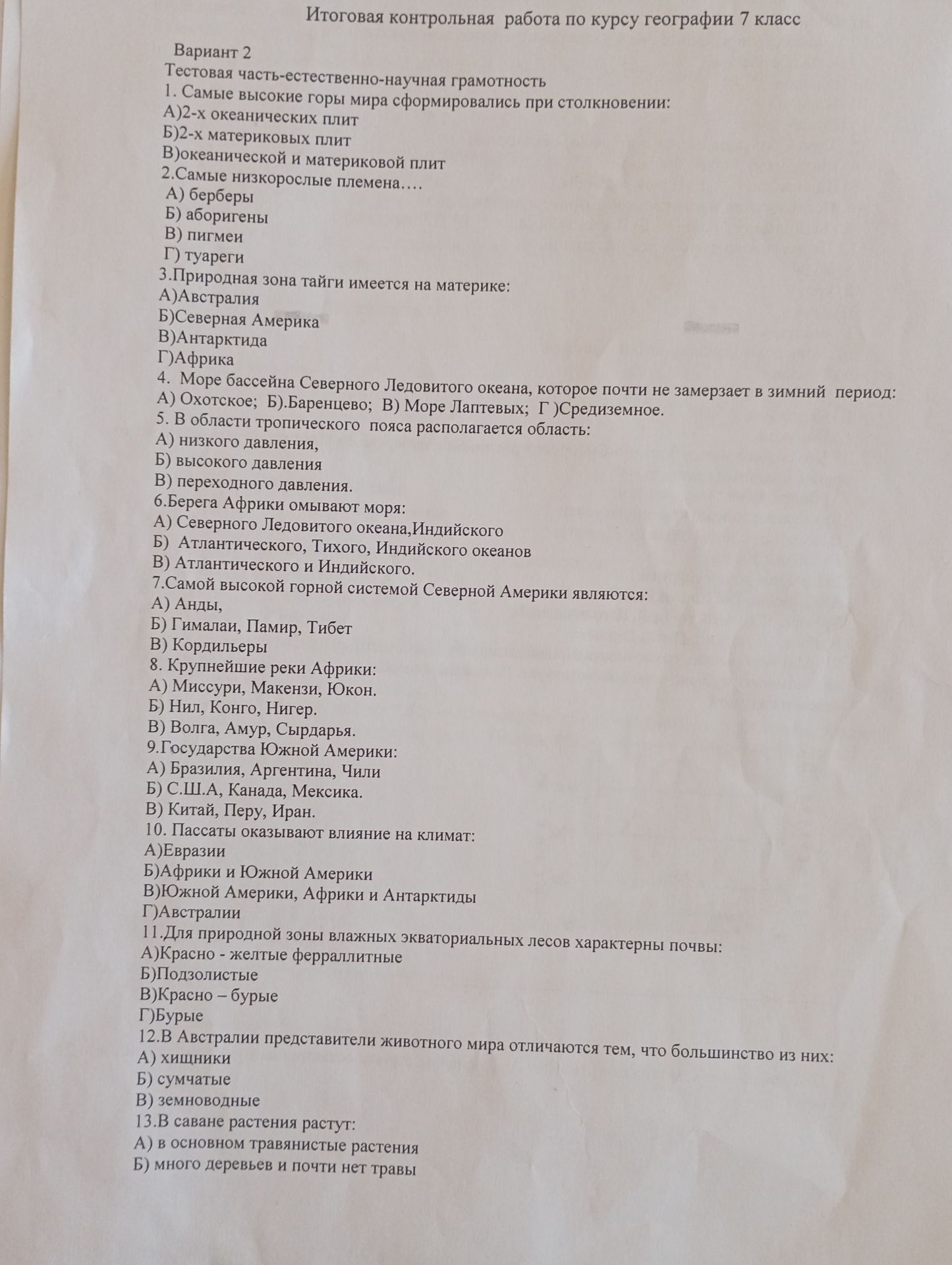 Итоговая контрольная работа по курсу географии 7 класс

Вариант 2
Тестовая часть-естественно-научная грамотность
1. Самые высокие горы мира сформировались при столкновении:
А)2-х океанических плит
Б)2-х материковых плит
В)океанической и материковой плит
2.Самые низкорослые племена….
А) берберы
Б) аборигены
В) пигмеи
Г) туареги
3.Природная зона тайги имеется на материке:
А)Австралия
Б)Северная Америка
В)Антарктида
Г)Африка
4. Море бассейна Северного Ледовитого океана, которое почти не замерзает в зимний период:
А) Охотское; Б).Баренцево; В) Море Лаптевых; Г )Средиземное.
5. В области тропического пояса располагается область:
А) низкого давления,
Б) высокого давления
В) переходного давления.
6.Берега Африки омывают моря:
А) Северного Ледовитого океана,Индийского
Б) Атлантического, Тихого, Индийского океанов
В) Атлантического и Индийского.
7.Самой высокой горной системой Северной Америки являются:
А) Анды,
Б) Гималаи, Памир, Тибет
В) Кордильеры
8. Крупнейшие реки Африки:
А) Миссури, Макензи, Юкон.
Б) Нил, Конго, Нигер.
В) Волга, Амур, Сырдарья.
9.Государства Южной Америки:
А) Бразилия, Аргентина, Чили
Б) С.Ш.А, Канада, Мексика.
В) Китай, Перу, Иран.
10. Пассаты оказывают влияние на климат:
А)Евразии
Б)Африки и Южной Америки
В)Южной Америки, Африки и Антарктиды
Г)Австралии
11.Для природной зоны влажных экваториальных лесов характерны почвы:
А)Красно - желтые ферраллитные
Б)Подзолистые
В)Красно – бурые
Г)Бурые
12.В Австралии представители животного мира отличаются тем, что большинство из них:
А) хищники
Б) сумчатые
В) земноводные
13.В саване растения растут:
А) в основном травянистые растения
Б) много деревьев и почти нет травы